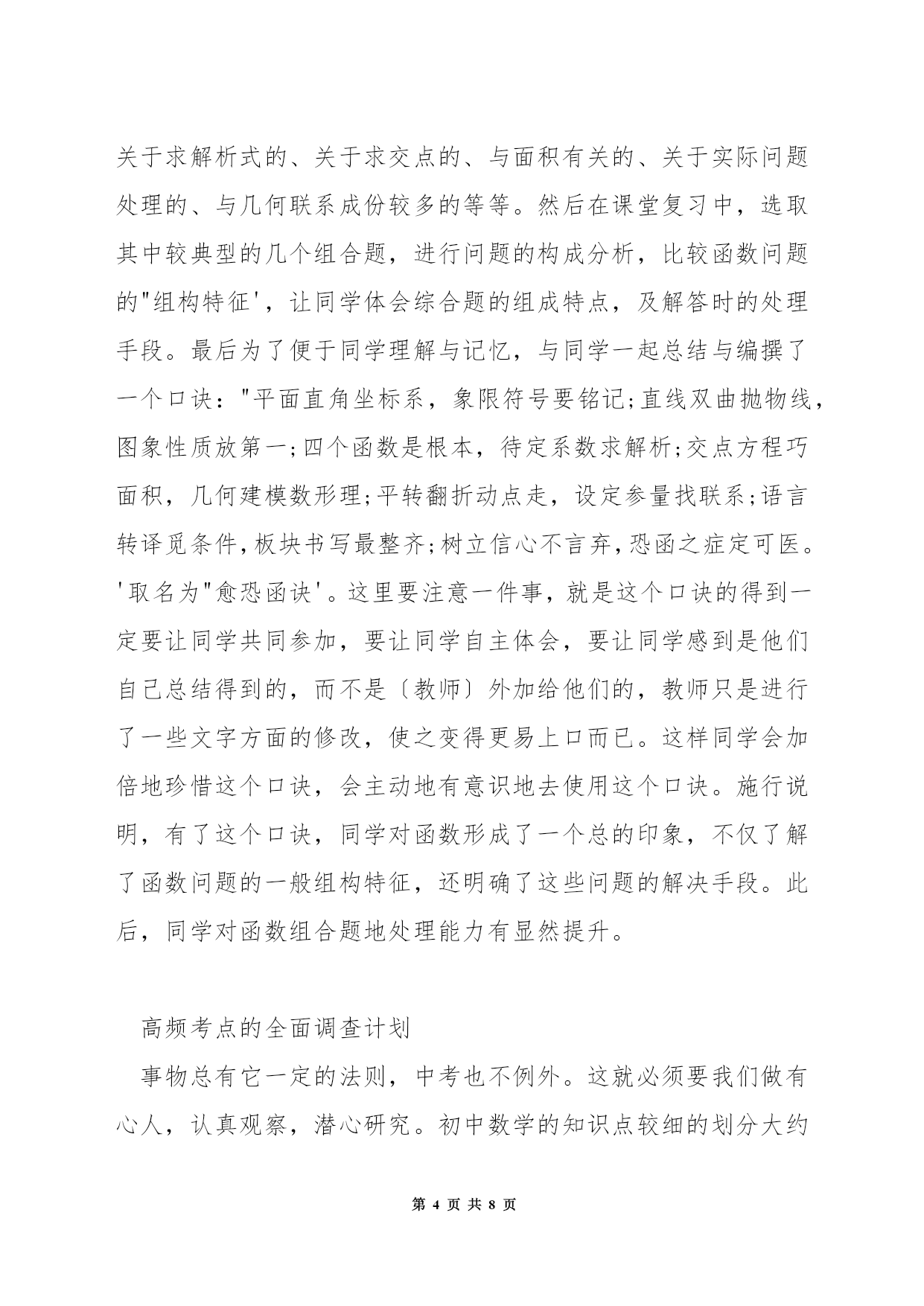 关于求解析式的、关于求交点的、与面积有关的、关于实际问题处理的、与几何联系成份较多的等等。然后在课堂复习中，选取其中较典型的几个组合题，进行问题的构成分析，比较函数问题的"组构特征'，让同学体会综合题的组成特点，及解答时的处理手段。最后为了便于同学理解与记忆，与同学一起总结与编撰了一个口诀："平面直角坐标系，象限符号要铭记;直线双曲抛物线，图象性质放第一;四个函数是根本，待定系数求解析;交点方程巧面积，几何建模数形理;平转翻折动点走，设定参量找联系;语言转译觅条件,板块书写最整齐;树立信心不言弃,恐函之症定可医。'取名为"愈恐函诀'。这里要注意一件事，就是这个口诀的得到一定要让同学共同参加，要让同学自主体会，要让同学感到是他们自己总结得到的，而不是〔教师〕外加给他们的，教师只是进行了一些文字方面的修改，使之变得更易上口而已。这样同学会加倍地珍惜这个口诀，会主动地有意识地去使用这个口诀。施行说明，有了这个口诀，同学对函数形成了一个总的印象，不仅了解了函数问题的一般组构特征，还明确了这些问题的解决手段。此后，同学对函数组合题地处理能力有显然提升。

高频考点的全面调查计划

事物总有它一定的法则，中考也不例外。这就必须要我们做有心人，认真观察，潜心研究。初中数学的知识点较细的划分大约

第 4 页 共 8 页